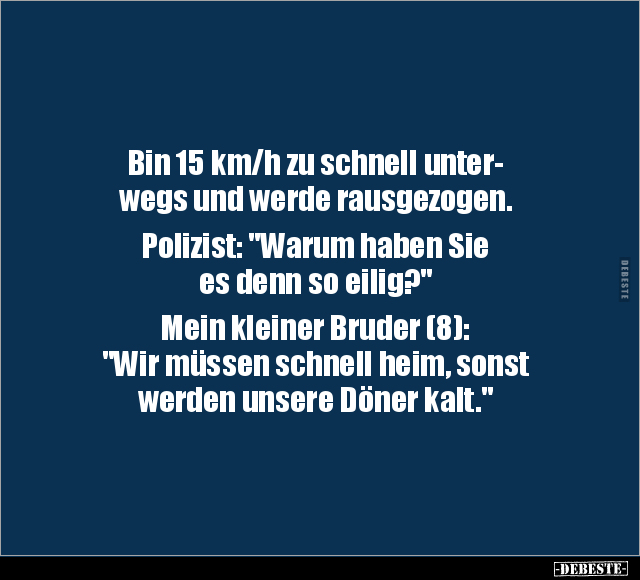 Bin 15 km/h zu schnell unterwegs und werde rausgezogen.

Polizist: "Warum haben Sie es denn so eilig?"

Mein kleiner Bruder (8): "Wir müssen schnell heim, sonst werden unsere Döner kalt."

DEBESTE

-DEBESTE-